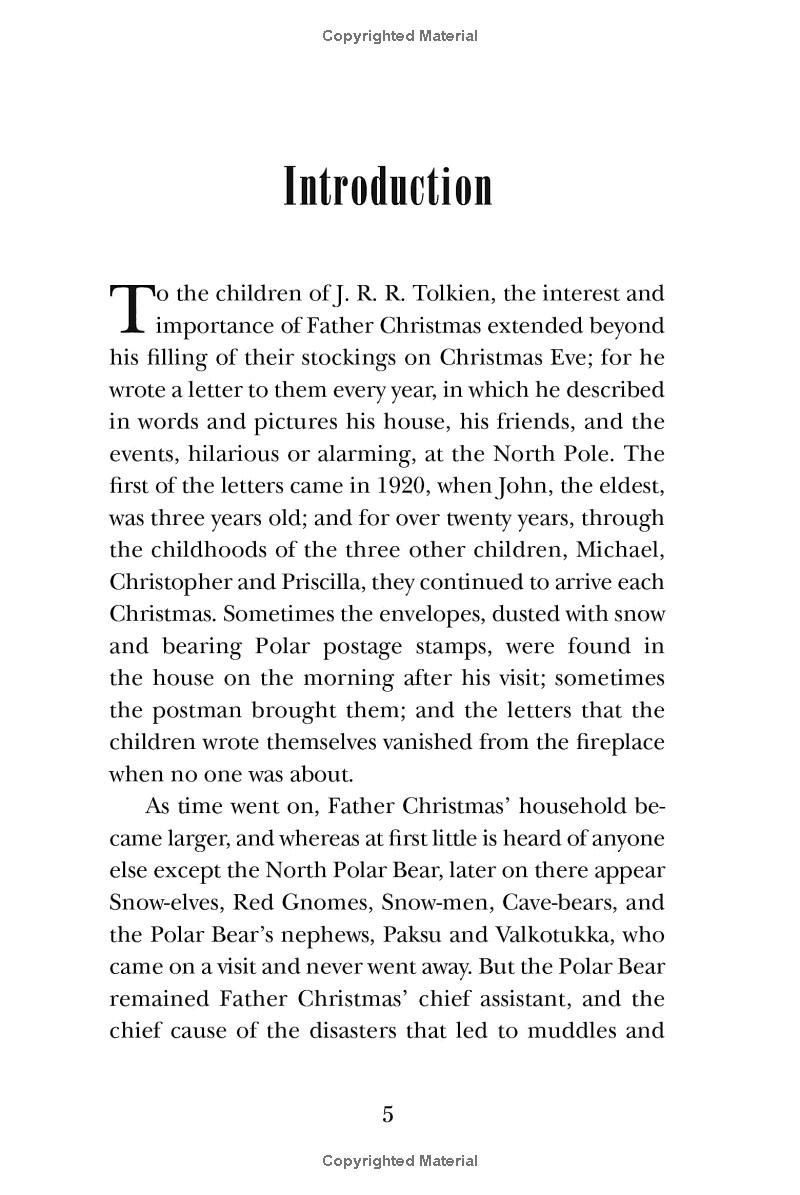 Copyrighted Material

Introduction

To the children of J. R. R. Tolkien, the interest and importance of Father Christmas extended beyond his filling of their stockings on Christmas Eve; for he wrote a letter to them every year, in which he described in words and pictures his house, his friends, and the events, hilarious or alarming, at the North Pole. The first of the letters came in 1920, when John, the eldest, was three years old; and for over twenty years, through the childhoods of the three other children, Michael, Christopher and Priscilla, they continued to arrive each Christmas. Sometimes the envelopes, dusted with snow and bearing Polar postage stamps, were found in the house on the morning after his visit; sometimes the postman brought them; and the letters that the children wrote themselves vanished from the fireplace when no one was about.

As time went on, Father Christmas' household became larger, and whereas at first little is heard of anyone else except the North Polar Bear, later on there appear Snow-elves, Red Gnomes, Snow-men, Cave-bears, and the Polar Bear's nephews, Paksu and Valkotukka, who came on a visit and never went away. But the Polar Bear remained Father Christmas' chief assistant, and the chief cause of the disasters that led to muddles and

5

Copyrighted Material